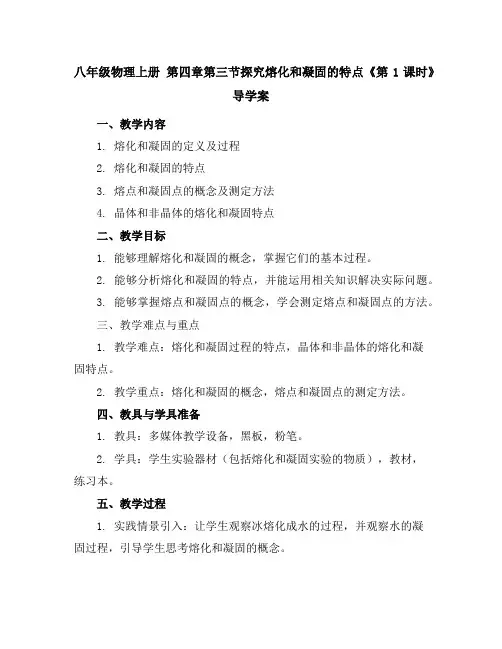 八年级物理上册 第四章第三节探究熔化和凝固的特点《第 1 课时》导学案

一、教学内容

1. 熔化和凝固的定义及过程

2. 熔化和凝固的特点

3. 熔点和凝固点的概念及测定方法

4. 晶体和非晶体的熔化和凝固特点

二、教学目标

1. 能够理解熔化和凝固的概念，掌握它们的基本过程。

2. 能够分析熔化和凝固的特点，并能运用相关知识解决实际问题。

3. 能够掌握熔点和凝固点的概念，学会测定熔点和凝固点的方法。

三、教学难点与重点

1. 教学难点：熔化和凝固过程的特点，晶体和非晶体的熔化和凝固特点。

2. 教学重点：熔化和凝固的概念，熔点和凝固点的测定方法。

四、教具与学具准备

1. 教具：多媒体教学设备，黑板，粉笔。

2. 学具：学生实验器材（包括熔化和凝固实验的物质），教材，练习本。

五、教学过程

1. 实践情景引入：让学生观察冰熔化成水的过程，并观察水的凝固过程，引导学生思考熔化和凝固的概念。